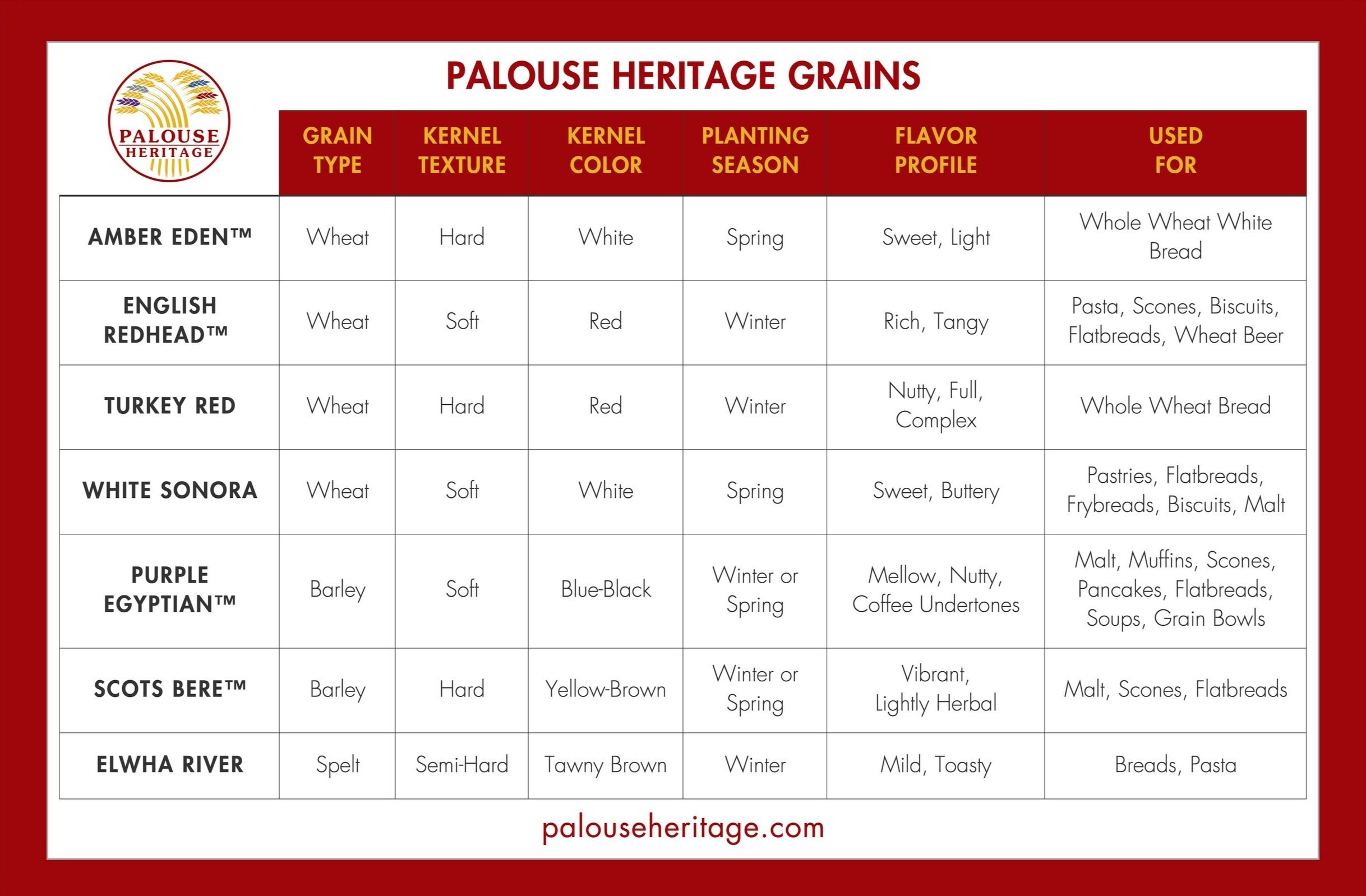 PALOUSE HERITAGE

PALOUSE HERITAGE GRAINS

| | GRAIN TYPE | KERNEL TEXTURE | KERNEL COLOR | PLANTING SEASON | FLAVOR PROFILE | USED FOR |
|---|---|---|---|---|---|---|
| AMBER EDEN™ | Wheat | Hard | White | Spring | Sweet, Light | Whole Wheat White Bread |
| ENGLISH REDHEAD™ | Wheat | Soft | Red | Winter | Rich, Tangy | Pasta, Scones, Biscuits, Flatbreads, Wheat Beer |
| TURKEY RED | Wheat | Hard | Red | Winter | Nutty, Full, Complex | Whole Wheat Bread |
| WHITE SONORA | Wheat | Soft | White | Spring | Sweet, Buttery | Pastries, Flatbreads, Frybreads, Biscuits, Malt |
| PURPLE EGYPTIAN™ | Barley | Soft | Blue-Black | Winter or Spring | Mellow, Nutty, Coffee Undertones | Malt, Muffins, Scones, Pancakes, Flatbreads, Soups, Grain Bowls |
| SCOTS BERE™ | Barley | Hard | Yellow-Brown | Winter or Spring | Vibrant, Lightly Herbal | Malt, Scones, Flatbreads |
| ELWHA RIVER | Spelt | Semi-Hard | Tawny Brown | Winter | Mild, Toasty | Breads, Pasta |

palouseheritage.com